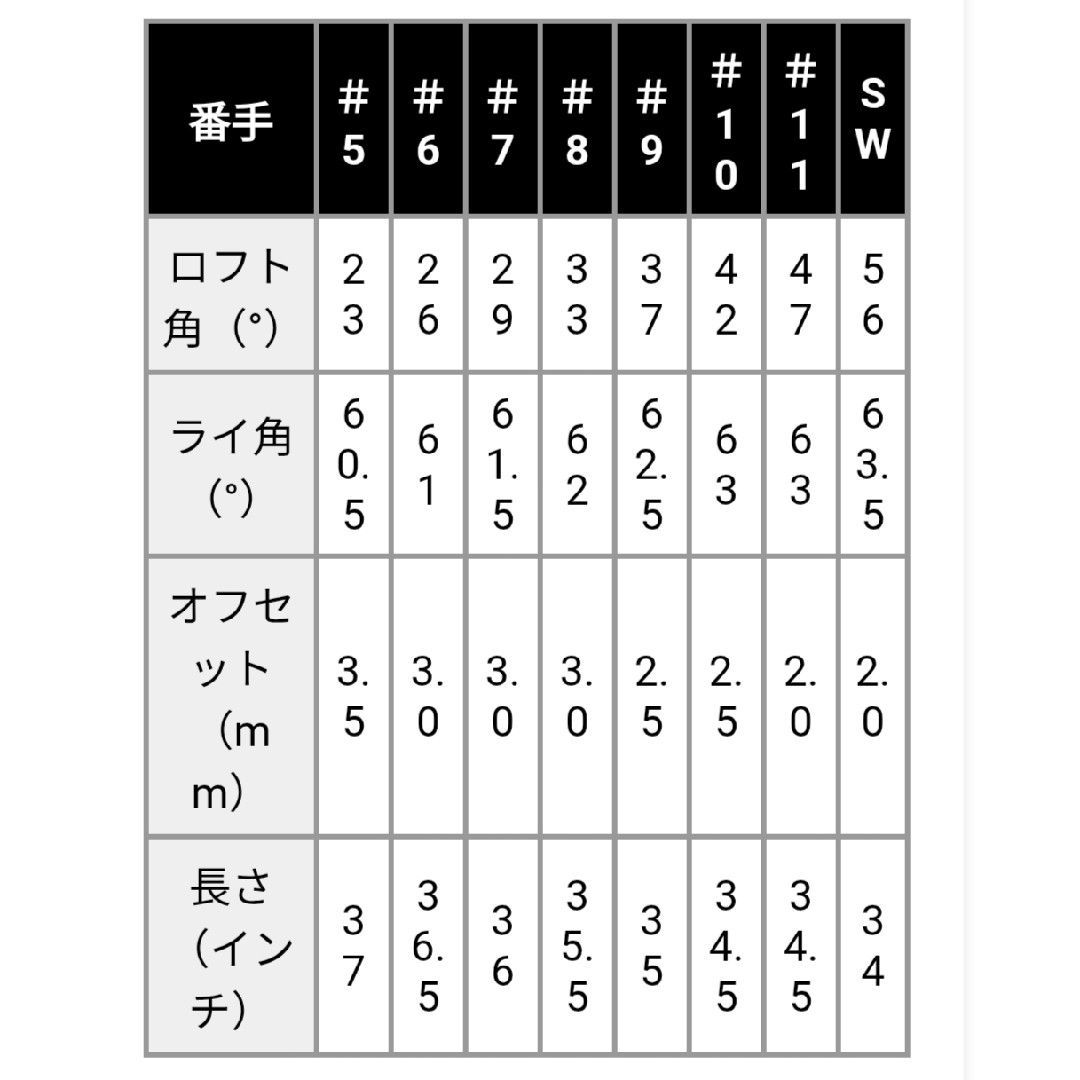 | 番手 | #5 | #6 | #7 | #8 | #9 | #10 | #11 | SW |
|---|---|---|---|---|---|---|---|---|
| ロフト角（°） | 23 | 26 | 29 | 33 | 37 | 42 | 47 | 56 |
| ライ角（°） | 60.5 | 61 | 61.5 | 62 | 62.5 | 63 | 63 | 63.5 |
| オフセット（mm） | 3.5 | 3.0 | 3.0 | 3.0 | 2.5 | 2.5 | 2.0 | 2.0 |
| 長さ（インチ） | 37 | 36.5 | 36 | 35.5 | 35 | 34.5 | 34.5 | 34 |